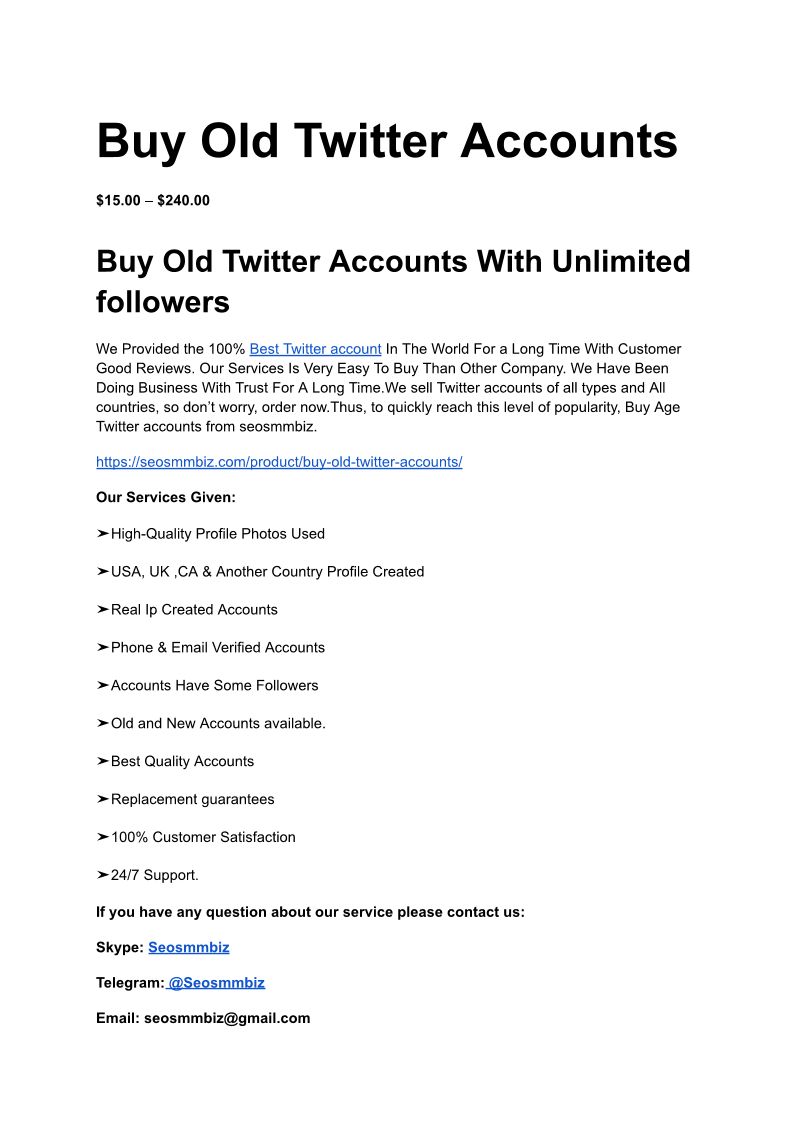 Buy Old Twitter Accounts

$15.00 – $240.00

Buy Old Twitter Accounts With Unlimited followers

We Provided the 100% Best Twitter account In The World For a Long Time With Customer Good Reviews. Our Services Is Very Easy To Buy Than Other Company. We Have Been Doing Business With Trust For A Long Time.We sell Twitter accounts of all types and All countries, so don't worry, order now.Thus, to quickly reach this level of popularity, Buy Age Twitter accounts from seosmmbiz.

https://seosmmbiz.com/product/buy-old-twitter-accounts/

Our Services Given:

➤High-Quality Profile Photos Used

➤USA, UK ,CA & Another Country Profile Created

➤Real Ip Created Accounts

➤Phone & Email Verified Accounts

➤Accounts Have Some Followers

➤Old and New Accounts available.

➤Best Quality Accounts

➤Replacement guarantees

➤100% Customer Satisfaction

➤24/7 Support.

If you have any question about our service please contact us:

Skype: Seosmmbiz

Telegram: @Seosmmbiz

Email: seosmmbiz@gmail.com